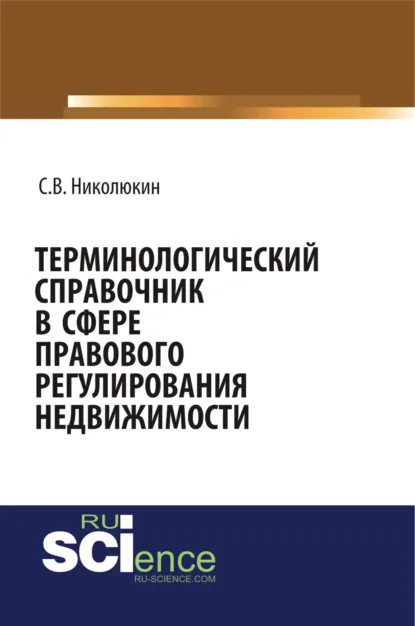 С.В. Николюкин

ТЕРМИНОЛОГИЧЕСКИЙ СПРАВОЧНИК В СФЕРЕ ПРАВОВОГО РЕГУЛИРОВАНИЯ НЕДВИЖИМОСТИ

RU
SCIence
RU-SCIENCE.COM